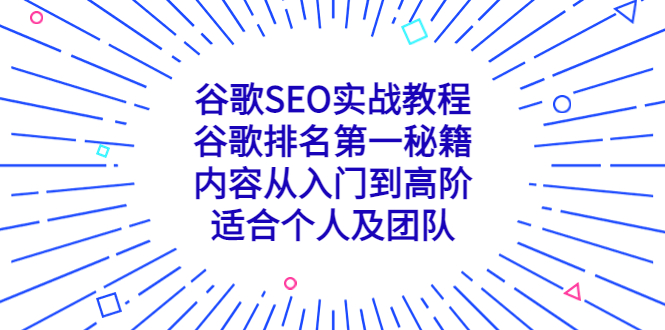 谷歌SEO实战教程
谷歌排名第一秘籍
内容从入门到高阶
适合个人及团队